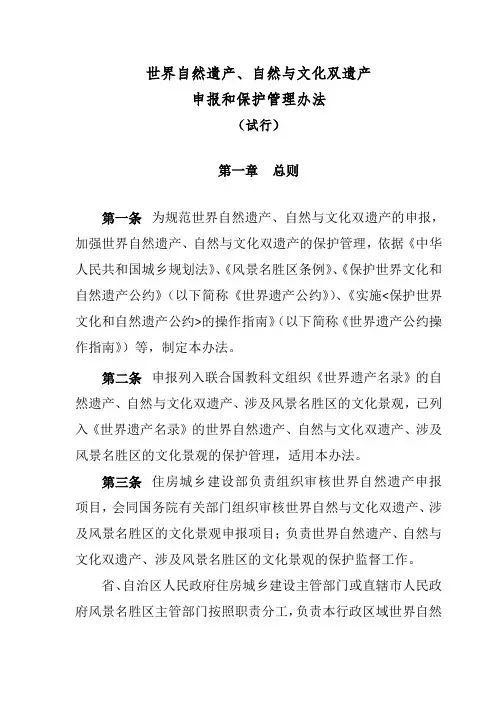 世界自然遗产、自然与文化双遗产
申报和保护管理办法
（试行）

第一章　总则

第一条　为规范世界自然遗产、自然与文化双遗产的申报，加强世界自然遗产、自然与文化双遗产的保护管理，依据《中华人民共和国城乡规划法》、《风景名胜区条例》、《保护世界文化和自然遗产公约》（以下简称《世界遗产公约》）、《实施<保护世界文化和自然遗产公约>的操作指南》（以下简称《世界遗产公约操作指南》）等，制定本办法。

第二条　申报列入联合国教科文组织《世界遗产名录》的自然遗产、自然与文化双遗产、涉及风景名胜区的文化景观，已列入《世界遗产名录》的世界自然遗产、自然与文化双遗产、涉及风景名胜区的文化景观的保护管理，适用本办法。

第三条　住房城乡建设部负责组织审核世界自然遗产申报项目，会同国务院有关部门组织审核世界自然与文化双遗产、涉及风景名胜区的文化景观申报项目；负责世界自然遗产、自然与文化双遗产、涉及风景名胜区的文化景观的保护监督工作。

省、自治区人民政府住房城乡建设主管部门或直辖市人民政府风景名胜区主管部门按照职责分工，负责本行政区域世界自然